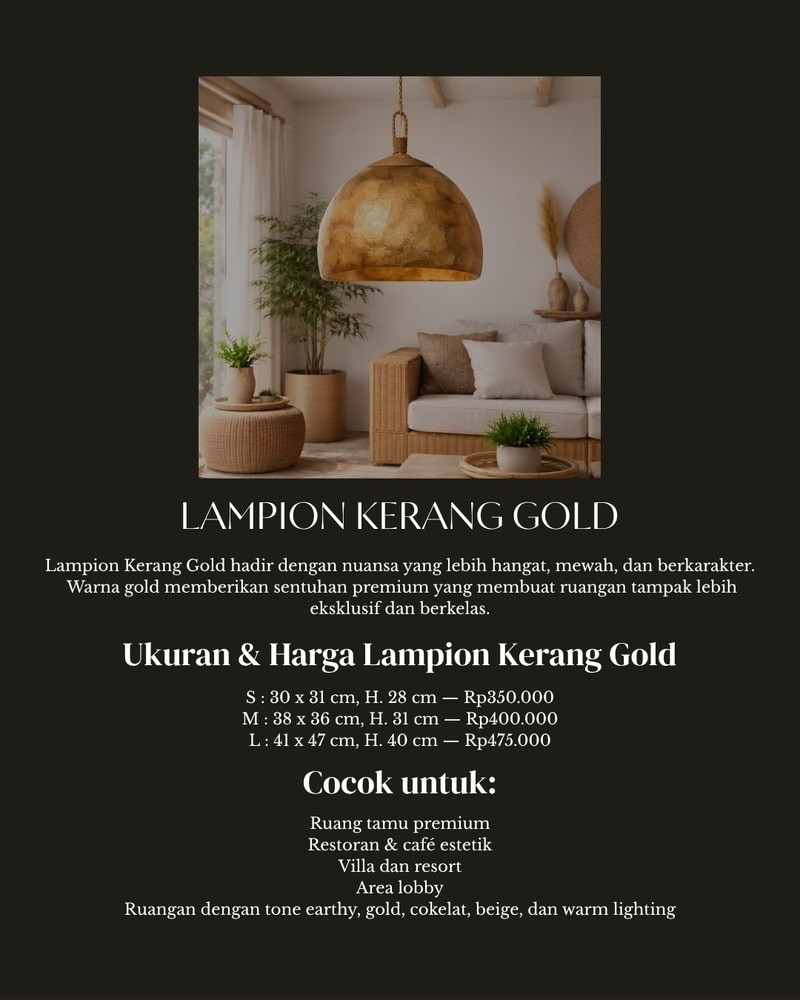 LAMPION KERANG GOLD

Lampion Kerang Gold hadir dengan nuansa yang lebih hangat, mewah, dan berkarakter. Warna gold memberikan sentuhan premium yang membuat ruangan tampak lebih eksklusif dan berkelas.

Ukuran & Harga Lampion Kerang Gold

S : 30 x 31 cm, H. 28 cm — Rp350.000
M : 38 x 36 cm, H. 31 cm — Rp400.000
L : 41 x 47 cm, H. 40 cm — Rp475.000

Cocok untuk:

Ruang tamu premium
Restoran & café estetik
Villa dan resort
Area lobby
Ruangan dengan tone earthy, gold, cokelat, beige, dan warm lighting